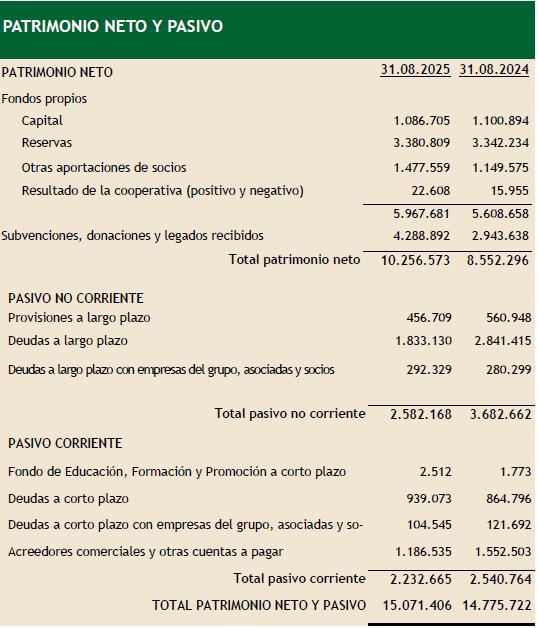 PATRIMONIO NETO Y PASIVO

| PATRIMONIO NETO | 31.08.2025 | 31.08.2024 |
|---|---|---|
| Fondos propios | | |
| Capital | 1.086.705 | 1.100.894 |
| Reservas | 3.380.809 | 3.342.234 |
| Otras aportaciones de socios | 1.477.559 | 1.149.575 |
| Resultado de la cooperativa (positivo y negativo) | 22.608 | 15.955 |
| | 5.967.681 | 5.608.658 |
| Subvenciones, donaciones y legados recibidos | 4.288.892 | 2.943.638 |
| Total patrimonio neto | 10.256.573 | 8.552.296 |
| PASIVO NO CORRIENTE | | |
| Provisiones a largo plazo | 456.709 | 560.948 |
| Deudas a largo plazo | 1.833.130 | 2.841.415 |
| Deudas a largo plazo con empresas del grupo, asociadas y socios | 292.329 | 280.299 |
| Total pasivo no corriente | 2.582.168 | 3.682.662 |
| PASIVO CORRIENTE | | |
| Fondo de Educación, Formación y Promoción a corto plazo | 2.512 | 1.773 |
| Deudas a corto plazo | 939.073 | 864.796 |
| Deudas a corto plazo con empresas del grupo, asociadas y so- | 104.545 | 121.692 |
| Acreedores comerciales y otras cuentas a pagar | 1.186.535 | 1.552.503 |
| Total pasivo corriente | 2.232.665 | 2.540.764 |
| TOTAL PATRIMONIO NETO Y PASIVO | 15.071.406 | 14.775.722 |